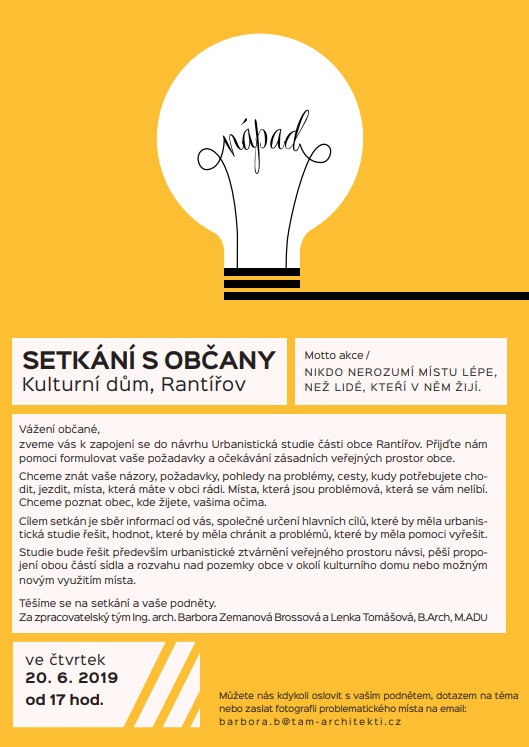 nápad

SETKÁNÍ S OBČANY
Kulturní dům, Rantířov

Motto akce /
NIKDO NEROZUMÍ MÍSTU LÉPE, NEŽ LIDÉ, KTEŘÍ V NĚM ŽIJÍ.

Vážení občané,
zveme vás k zapojení se do návrhu Urbanistická studie části obce Rantířov. Přijďte nám pomoci formulovat vaše požadavky a očekávání zásadních veřejných prostor obce.

Chceme znát vaše názory, požadavky, pohledy na problémy, cesty, kudy potřebujete chodit, jezdit, místa, která máte v obci rádi. Místa, která jsou problémová, která se vám nelíbí. Chceme poznat obec, kde žijete, vašima očima.

Cílem setkán je sběr informací od vás, společné určení hlavních cílů, které by měla urbanistická studie řešit, hodnot, které by měla chránit a problémů, které by měla pomoci vyřešit.

Studie bude řešit především urbanistické ztvárnění veřejného prostoru návsi, pěší propojení obou částí sídla a rozvahu nad pozemky obce v okolí kulturního domu nebo možným novým využitím místa.

Těšíme se na setkání a vaše podněty.
Za zpracovatelský tým Ing. arch. Barbora Zemanová Brossová a Lenka Tomášová, B.Arch, M.ADU

ve čtvrtek
20. 6. 2019
od 17 hod.

Můžete nás kdykoli oslovit s vaším podnětem, dotazem na téma nebo zaslat fotografii problematického místa na email:
barbora.b@tam-architekti.cz